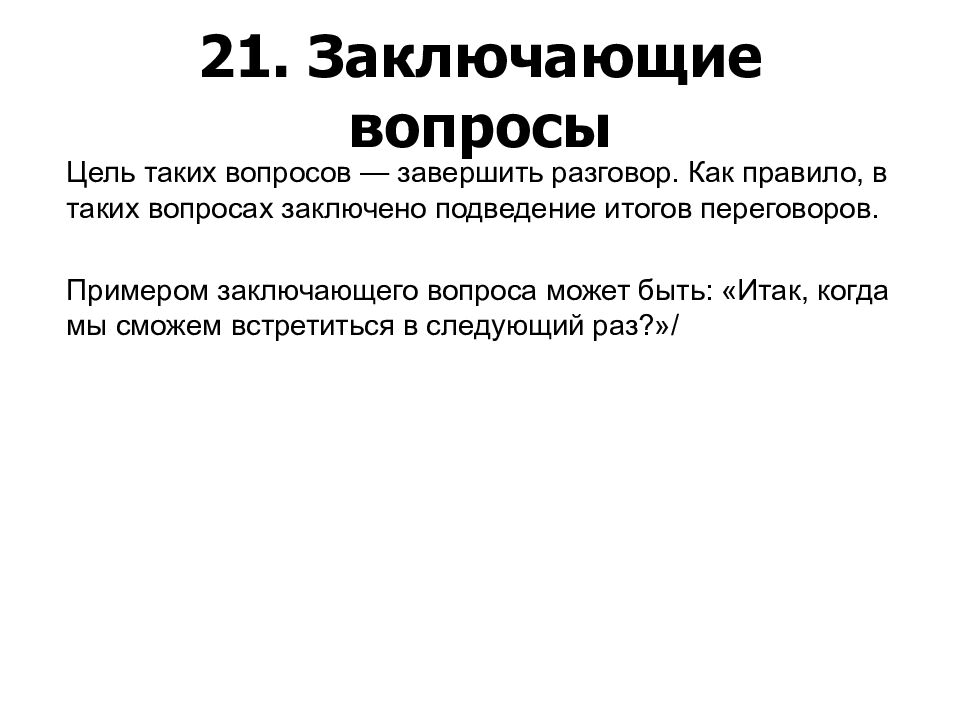 21. Заключающие вопросы

Цель таких вопросов — завершить разговор. Как правило, в таких вопросах заключено подведение итогов переговоров.

Примером заключающего вопроса может быть: «Итак, когда мы сможем встретиться в следующий раз?»/